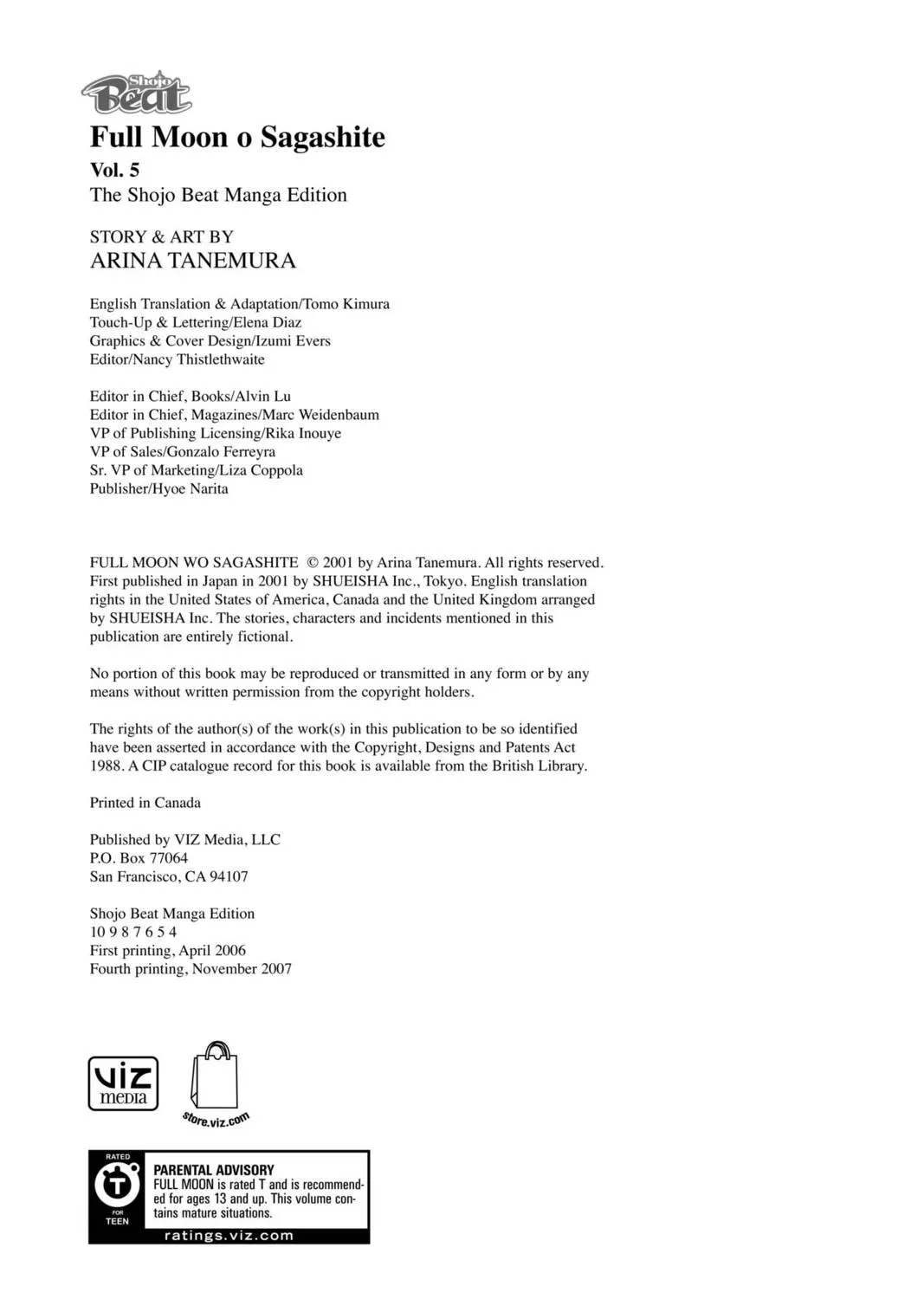 Shojo Beat

Full Moon o Sagashite

Vol. 5

The Shojo Beat Manga Edition

STORY & ART BY
ARINA TANEMURA

English Translation & Adaptation/Tomo Kimura
Touch-Up & Lettering/Elena Diaz
Graphics & Cover Design/Izumi Evers
Editor/Nancy Thistlethwaite

Editor in Chief, Books/Alvin Lu
Editor in Chief, Magazines/Marc Weidenbaum
VP of Publishing Licensing/Rika Inouye
VP of Sales/Gonzalo Ferreyra
Sr. VP of Marketing/Liza Coppola
Publisher/Hyoe Narita

FULL MOON WO SAGASHITE © 2001 by Arina Tanemura. All rights reserved. First published in Japan in 2001 by SHUEISHA Inc., Tokyo. English translation rights in the United States of America, Canada and the United Kingdom arranged by SHUEISHA Inc. The stories, characters and incidents mentioned in this publication are entirely fictional.

No portion of this book may be reproduced or transmitted in any form or by any means without written permission from the copyright holders.

The rights of the author(s) of the work(s) in this publication to be so identified have been asserted in accordance with the Copyright, Designs and Patents Act 1988. A CIP catalogue record for this book is available from the British Library.

Printed in Canada

Published by VIZ Media, LLC
P.O. Box 77064
San Francisco, CA 94107

Shojo Beat Manga Edition
10 9 8 7 6 5 4
First printing, April 2006
Fourth printing, November 2007

viz media

store.viz.com

RATED
T
FOR
TEEN

PARENTAL ADVISORY
FULL MOON is rated T and is recommended for ages 13 and up. This volume contains mature situations.

ratings.viz.com